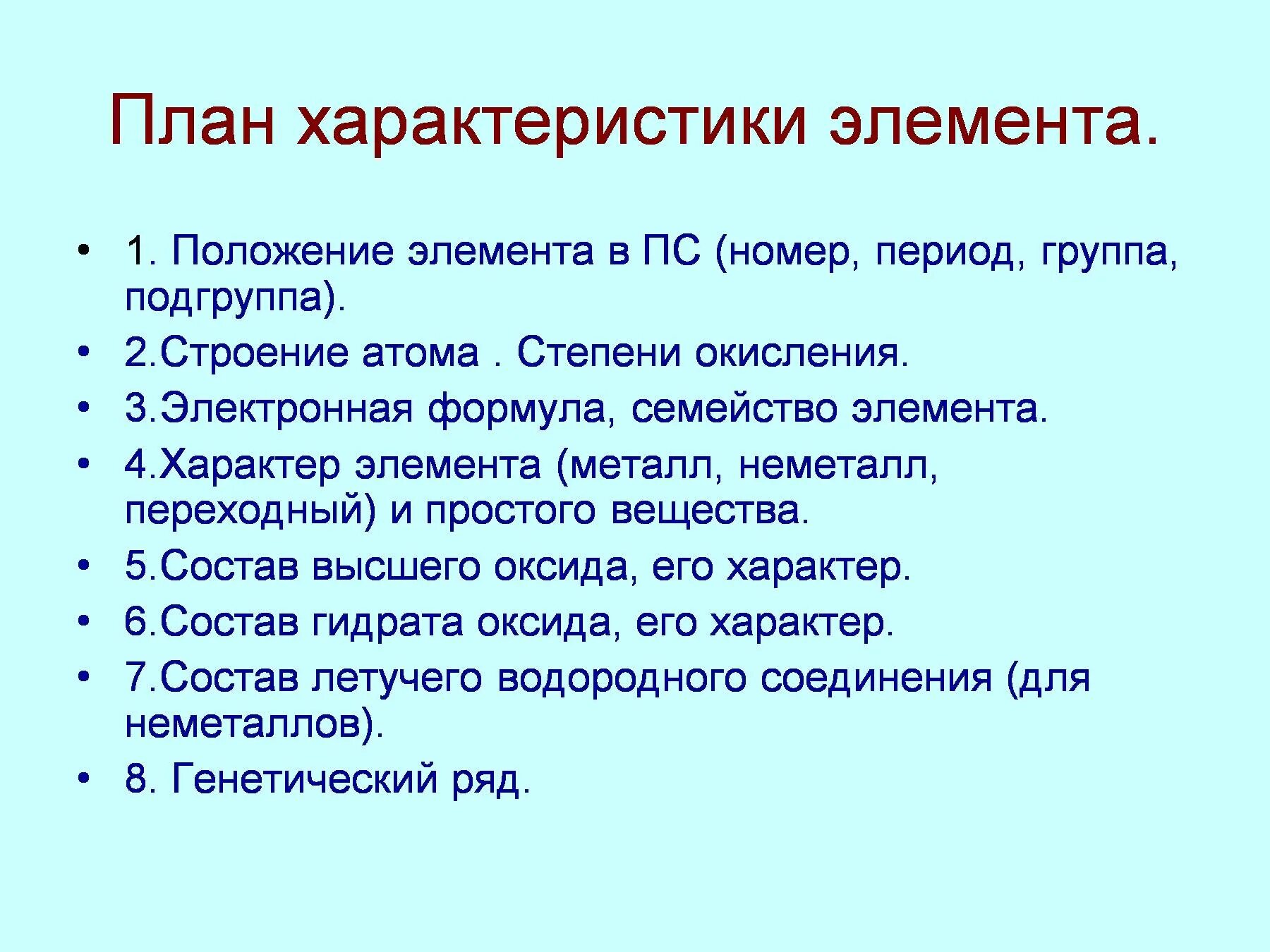 План характеристики элемента.

• 1. Положение элемента в ПС (номер, период, группа, подгруппа).
• 2.Строение атома . Степени окисления.
• 3.Электронная формула, семейство элемента.
• 4.Характер элемента (металл, неметалл, переходный) и простого вещества.
• 5.Состав высшего оксида, его характер.
• 6.Состав гидрата оксида, его характер.
• 7.Состав летучего водородного соединения (для неметаллов).
• 8. Генетический ряд.